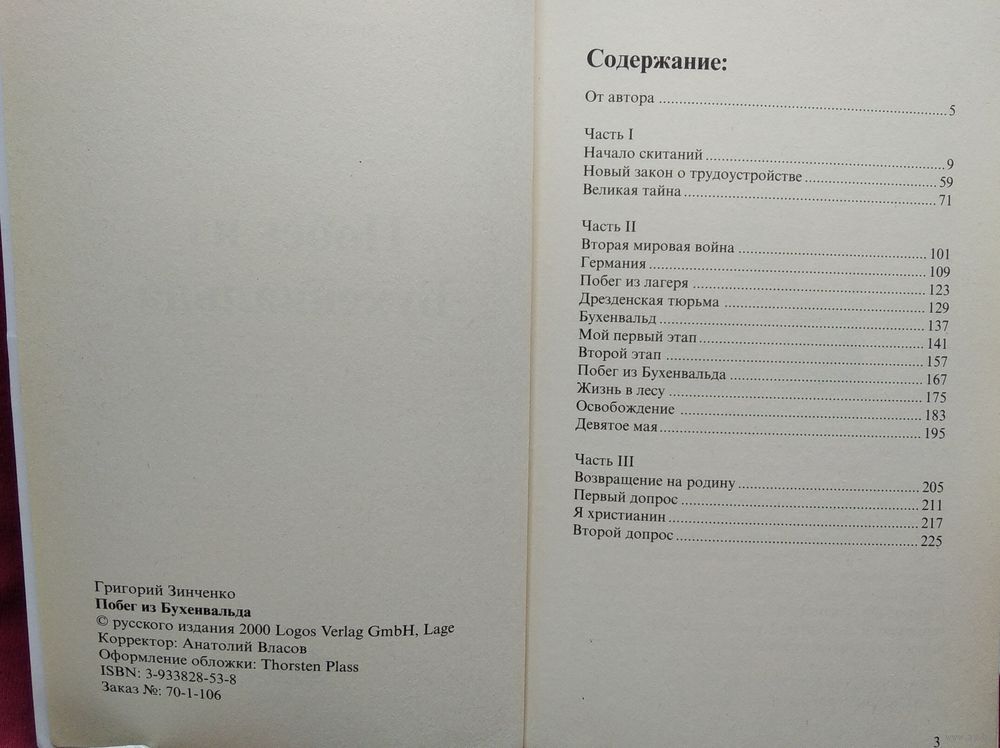 Григорий Зинченко
Побег из Бухенвальда
© русского издания 2000 Logos Verlag GmbH, Lage
Корректор: Анатолий Власов
Оформление обложки: Thorsten Plass
ISBN: 3-933828-53-8
Заказ №: 70-1-106

Содержание:

От автора 5

Часть I
Начало скитаний 9
Новый закон о трудоустройстве 59
Великая тайна 71

Часть II
Вторая мировая война 101
Германия 109
Побег из лагеря 123
Дрезденская тюрьма 129
Бухенвальд 137
Мой первый этап 141
Второй этап 157
Побег из Бухенвальда 167
Жизнь в лесу 175
Освобождение 183
Девятое мая 195

Часть III
Возвращение на родину 205
Первый допрос 211
Я христианин 217
Второй допрос 225

3